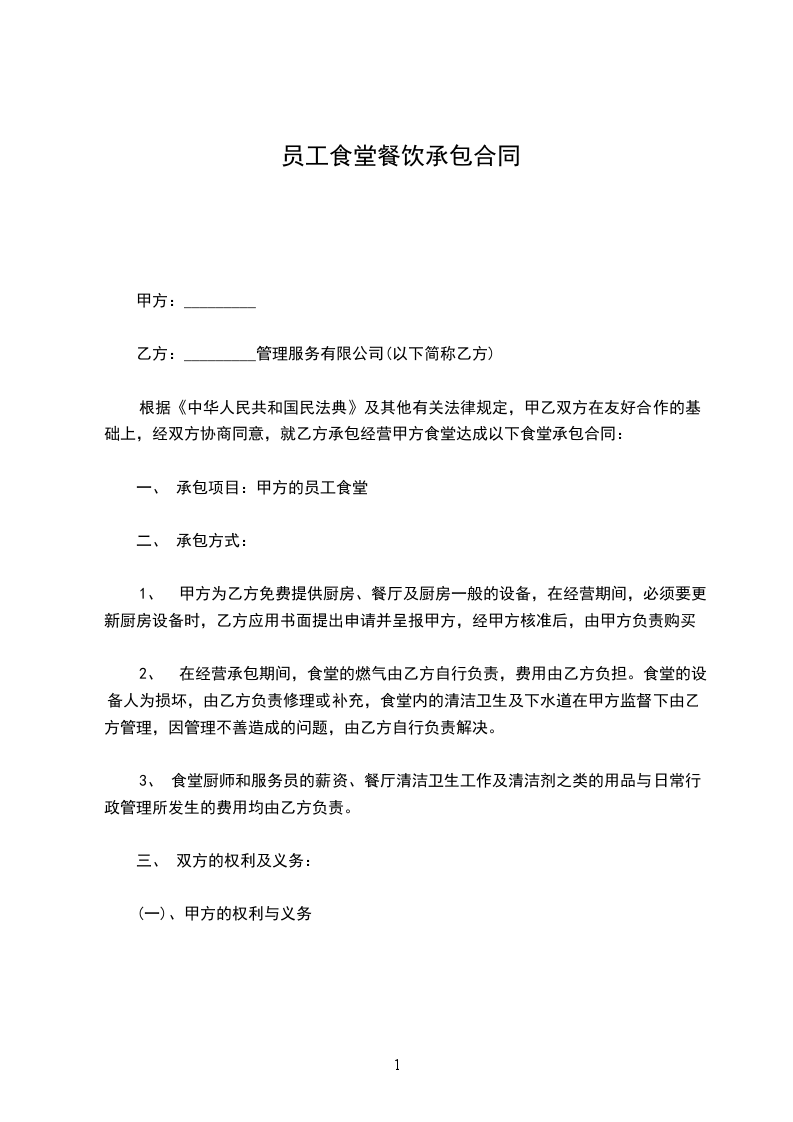 员工食堂餐饮承包合同

甲方：_________

乙方：_________管理服务有限公司(以下简称乙方)

根据《中华人民共和国民法典》及其他有关法律规定，甲乙双方在友好合作的基础上，经双方协商同意，就乙方承包经营甲方食堂达成以下食堂承包合同：

一、 承包项目：甲方的员工食堂

二、 承包方式：

1、 甲方为乙方免费提供厨房、餐厅及厨房一般的设备，在经营期间，必须要更新厨房设备时，乙方应用书面提出申请并呈报甲方，经甲方核准后，由甲方负责购买

2、 在经营承包期间，食堂的燃气由乙方自行负责，费用由乙方负担。食堂的设备人为损坏，由乙方负责修理或补充，食堂内的清洁卫生及下水道在甲方监督下由乙方管理，因管理不善造成的问题，由乙方自行负责解决。

3、 食堂厨师和服务员的薪资、餐厅清洁卫生工作及清洁剂之类的用品与日常行政管理所发生的费用均由乙方负责。

三、 双方的权利及义务：

(一)、甲方的权利与义务

1